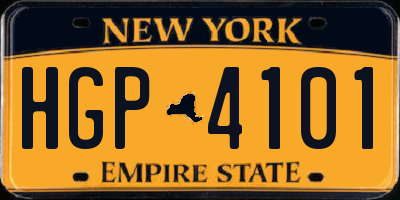 NEW YORK

HGP 4101

EMPIRE STATE